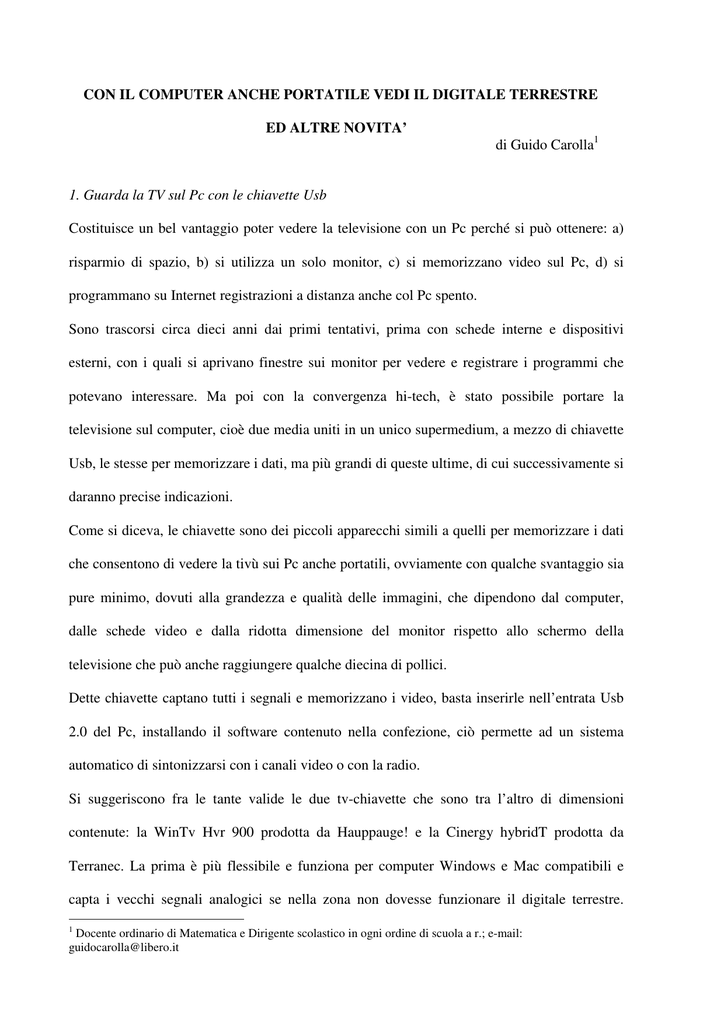 CON IL COMPUTER ANCHE PORTATILE VEDI IL DIGITALE TERRESTRE

ED ALTRE NOVITA'

di Guido Carolla$^1$

1. Guarda la TV sul Pc con le chiavette Usb

Costituisce un bel vantaggio poter vedere la televisione con un Pc perché si può ottenere: a) risparmio di spazio, b) si utilizza un solo monitor, c) si memorizzano video sul Pc, d) si programmano su Internet registrazioni a distanza anche col Pc spento.

Sono trascorsi circa dieci anni dai primi tentativi, prima con schede interne e dispositivi esterni, con i quali si aprivano finestre sui monitor per vedere e registrare i programmi che potevano interessare. Ma poi con la convergenza hi-tech, è stato possibile portare la televisione sul computer, cioè due media uniti in un unico supermedium, a mezzo di chiavette Usb, le stesse per memorizzare i dati, ma più grandi di queste ultime, di cui successivamente si daranno precise indicazioni.

Come si diceva, le chiavette sono dei piccoli apparecchi simili a quelli per memorizzare i dati che consentono di vedere la tivù sui Pc anche portatili, ovviamente con qualche svantaggio sia pure minimo, dovuti alla grandezza e qualità delle immagini, che dipendono dal computer, dalle schede video e dalla ridotta dimensione del monitor rispetto allo schermo della televisione che può anche raggiungere qualche diecina di pollici.

Dette chiavette captano tutti i segnali e memorizzano i video, basta inserirle nell'entrata Usb 2.0 del Pc, installando il software contenuto nella confezione, ciò permette ad un sistema automatico di sintonizzarsi con i canali video o con la radio.

Si suggeriscono fra le tante valide le due tv-chiavette che sono tra l'altro di dimensioni contenute: la WinTv Hvr 900 prodotta da Hauppauge! e la Cinergy hybridT prodotta da Terranec. La prima è più flessibile e funziona per computer Windows e Mac compatibili e capta i vecchi segnali analogici se nella zona non dovesse funzionare il digitale terrestre.

$^1$ Docente ordinario di Matematica e Dirigente scolastico in ogni ordine di scuola a r.; e-mail: guidocarolla@libero.it